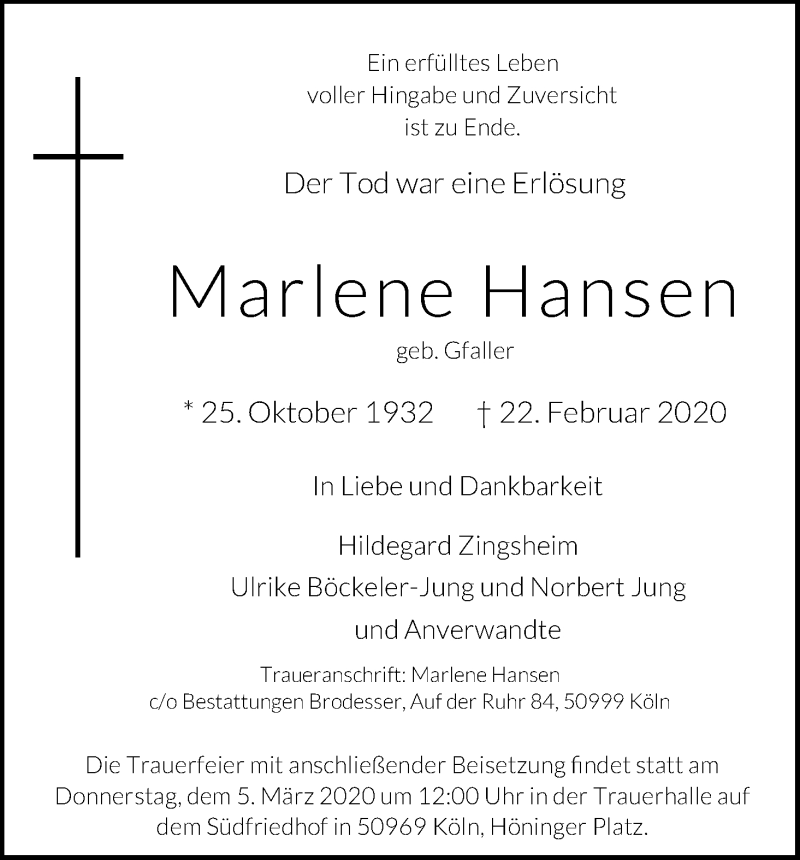 Ein erfülltes Leben
voller Hingabe und Zuversicht
ist zu Ende.

Der Tod war eine Erlösung

Marlene Hansen

geb. Gfaller

* 25. Oktober 1932 † 22. Februar 2020

In Liebe und Dankbarkeit

Hildegard Zingsheim
Ulrike Böckeler-Jung und Norbert Jung
und Anverwandte

Traueranschrift: Marlene Hansen
c/o Bestattungen Brodesser, Auf der Ruhr 84, 50999 Köln

Die Trauerfeier mit anschließender Beisetzung findet statt am Donnerstag, dem 5. März 2020 um 12:00 Uhr in der Trauerhalle auf dem Südfriedhof in 50969 Köln, Höninger Platz.